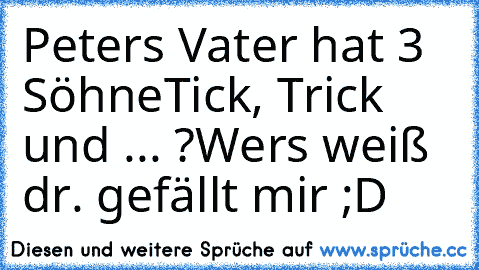 Peters Vater hat 3 SöhneTick, Trick und ... ?Wers weiß dr. gefällt mir ;D

Diesen und weitere Sprüche auf www.sprüche.cc